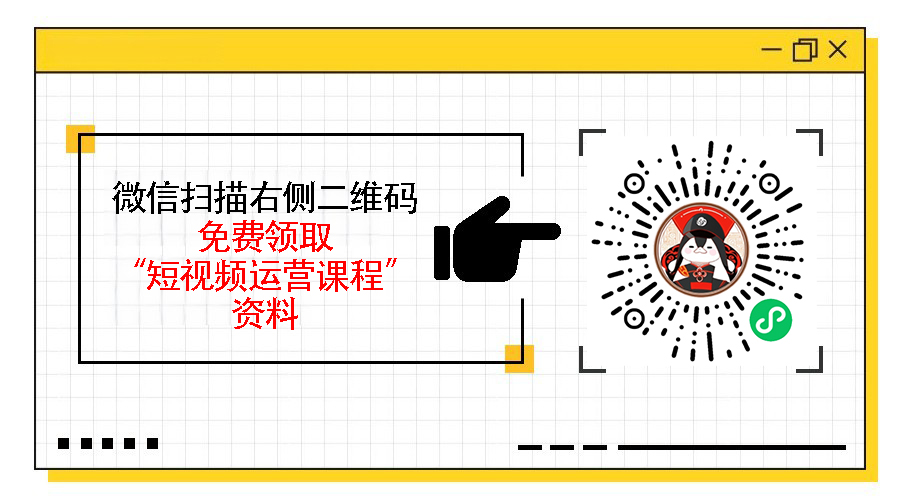 微信扫描右侧二维码
免费领取
“短视频运营课程”
资料